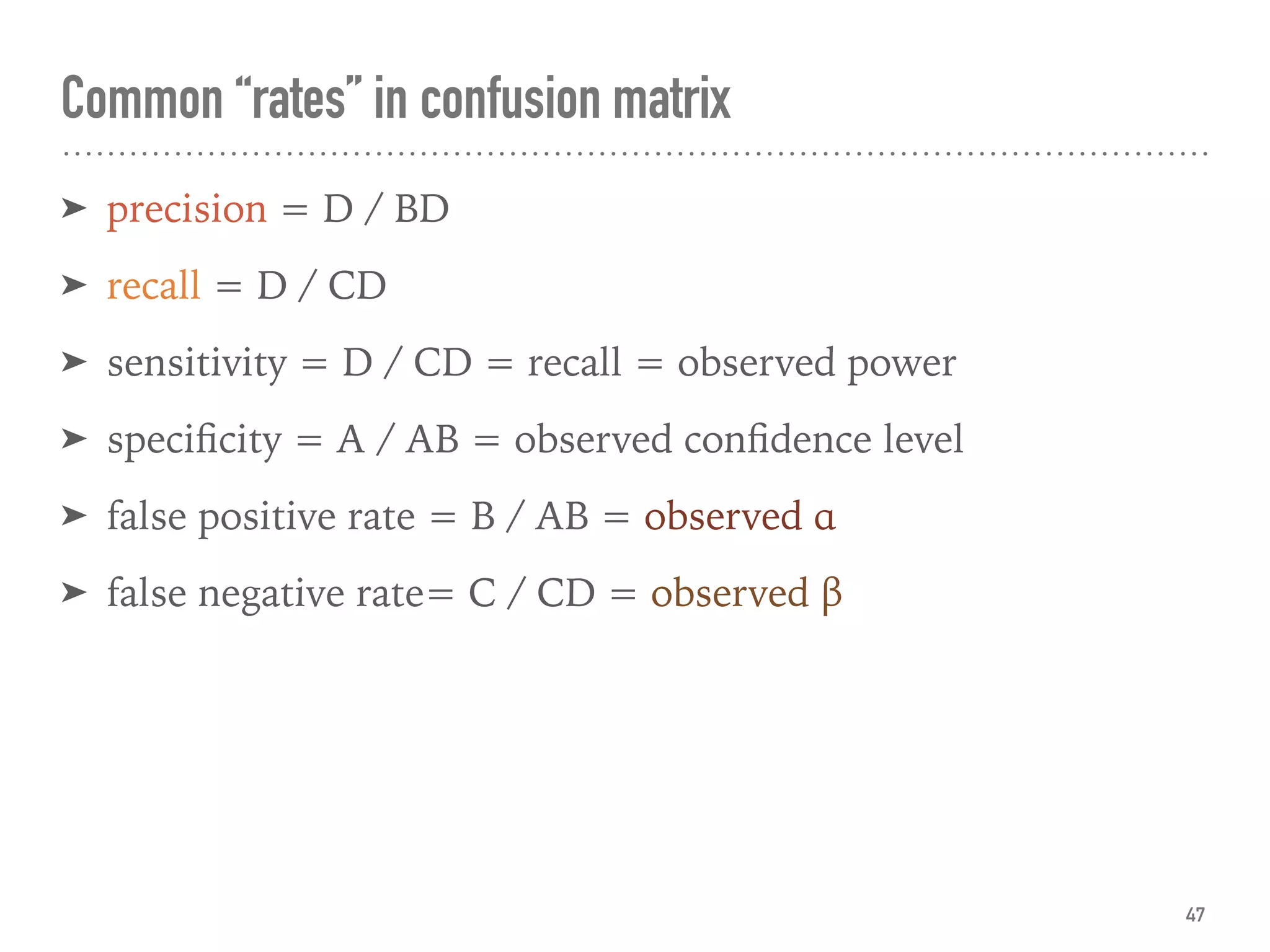 Common “rates” in confusion matrix

➤ precision = D / BD

➤ recall = D / CD

➤ sensitivity = D / CD = recall = observed power

➤ specificity = A / AB = observed confidence level

➤ false positive rate = B / AB = observed α

➤ false negative rate= C / CD = observed β

47